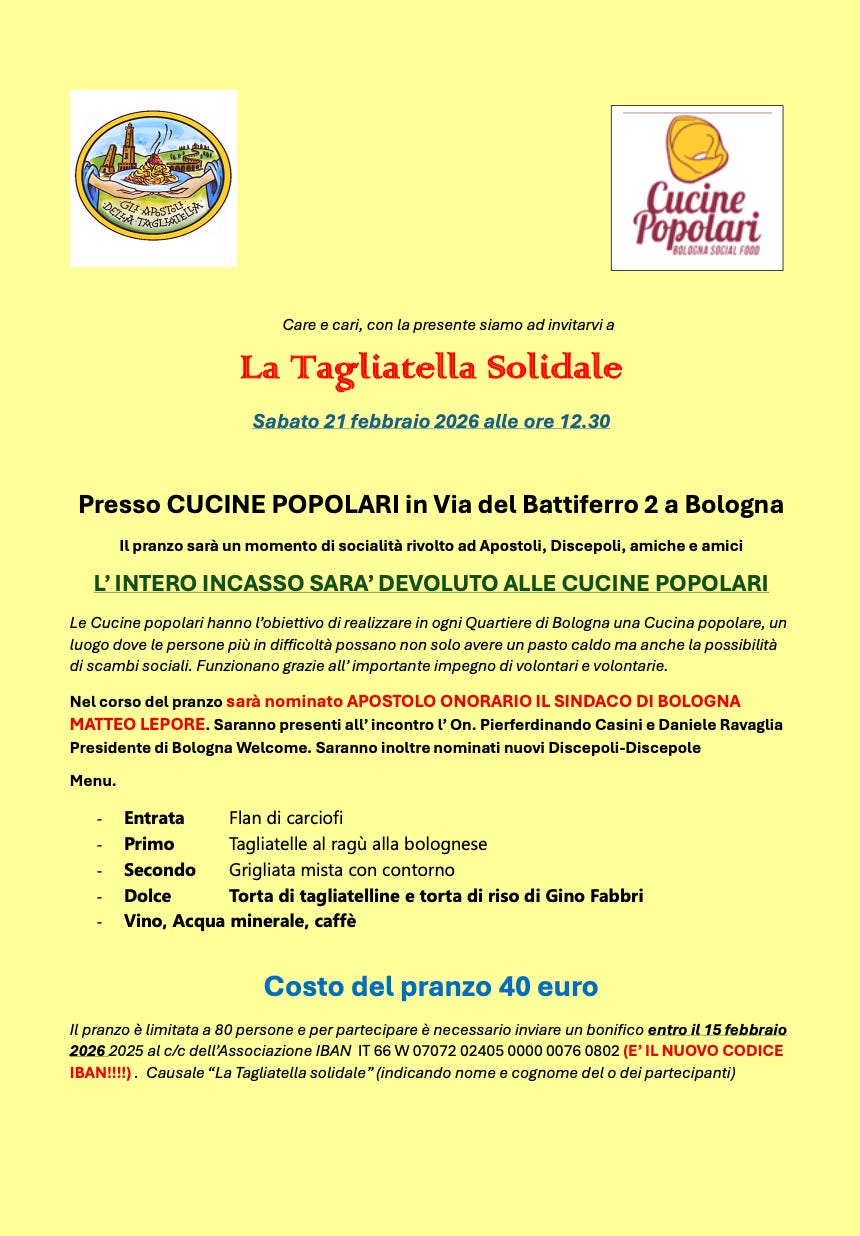 GLI APOSTOLI DELLA TAGLIATELLA

Cucine Popolari
BOLOGNA SOCIAL FOOD

Care e cari, con la presente siamo ad invitarvi a

La Tagliatella Solidale

Sabato 21 febbraio 2026 alle ore 12.30

Presso CUCINE POPOLARI in Via del Battiferro 2 a Bologna

Il pranzo sarà un momento di socialità rivolto ad Apostoli, Discepoli, amiche e amici

L' INTERO INCASSO SARA' DEVOLUTO ALLE CUCINE POPOLARI

Le Cucine popolari hanno l'obiettivo di realizzare in ogni Quartiere di Bologna una Cucina popolare, un luogo dove le persone più in difficoltà possano non solo avere un pasto caldo ma anche la possibilità di scambi sociali. Funzionano grazie all' importante impegno di volontari e volontarie.

Nel corso del pranzo sarà nominato APOSTOLO ONORARIO IL SINDACO DI BOLOGNA MATTEO LEPORE. Saranno presenti all' incontro l' On. Pierferdinando Casini e Daniele Ravaglia Presidente di Bologna Welcome. Saranno inoltre nominati nuovi Discepoli-Discepole

Menu.

- Entrata Flan di carciofi
- Primo Tagliatelle al ragù alla bolognese
- Secondo Grigliata mista con contorno
- Dolce Torta di tagliatelline e torta di riso di Gino Fabbri
- Vino, Acqua minerale, caffè

Costo del pranzo 40 euro

Il pranzo è limitata a 80 persone e per partecipare è necessario inviare un bonifico entro il 15 febbraio 2026 2025 al c/c dell'Associazione IBAN IT 66 W 07072 02405 0000 0076 0802 (E' IL NUOVO CODICE IBAN!!!!) . Causale "La Tagliatella solidale" (indicando nome e cognome del o dei partecipanti)